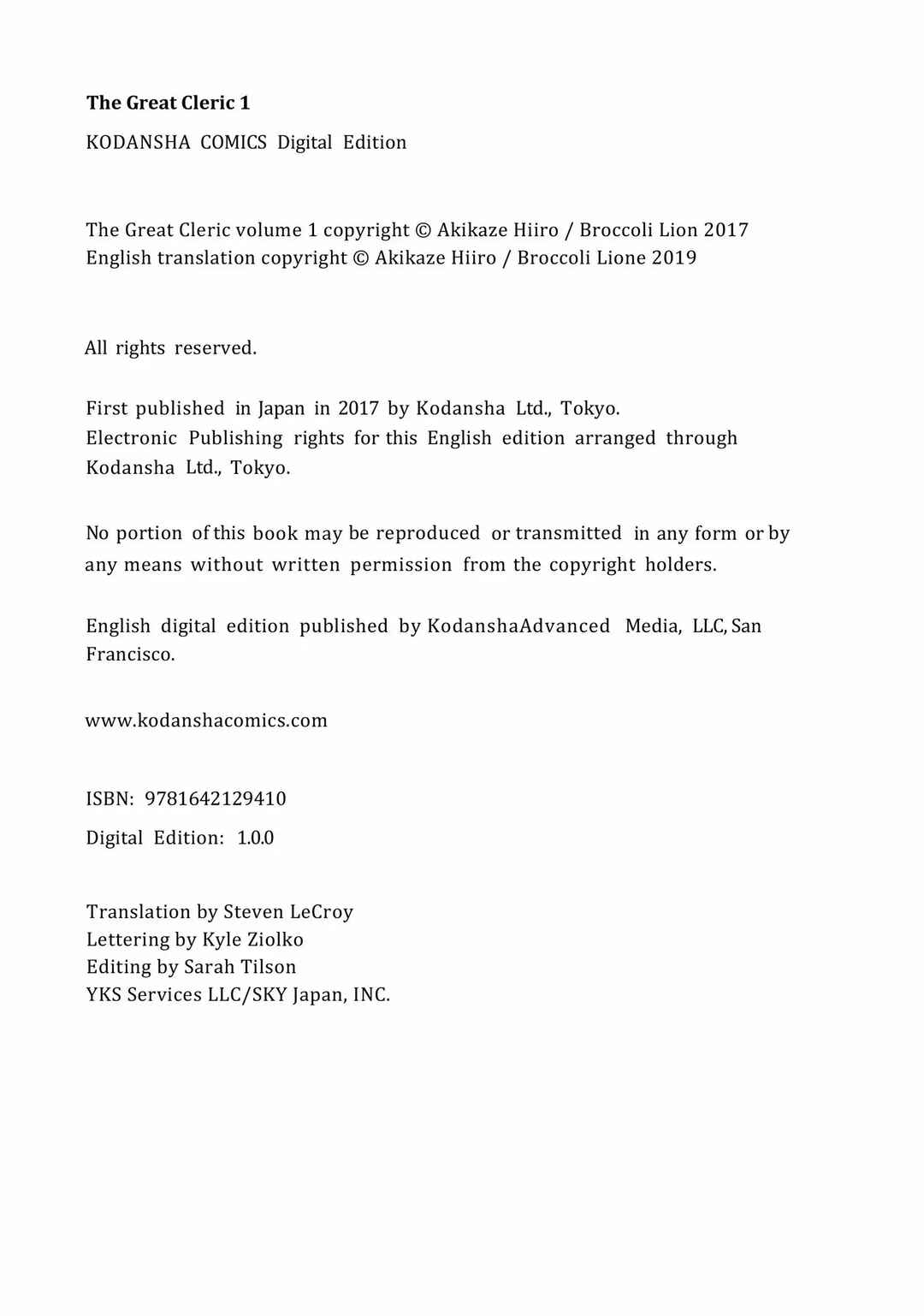 The Great Cleric 1

KODANSHA COMICS Digital Edition

The Great Cleric volume 1 copyright © Akikaze Hiiro / Broccoli Lion 2017
English translation copyright © Akikaze Hiiro / Broccoli Lione 2019

All rights reserved.

First published in Japan in 2017 by Kodansha Ltd., Tokyo.
Electronic Publishing rights for this English edition arranged through Kodansha Ltd., Tokyo.

No portion of this book may be reproduced or transmitted in any form or by any means without written permission from the copyright holders.

English digital edition published by KodanshaAdvanced Media, LLC, San Francisco.

www.kodanshacomics.com

ISBN: 9781642129410

Digital Edition: 1.0.0

Translation by Steven LeCroy
Lettering by Kyle Ziolko
Editing by Sarah Tilson
YKS Services LLC/SKY Japan, INC.